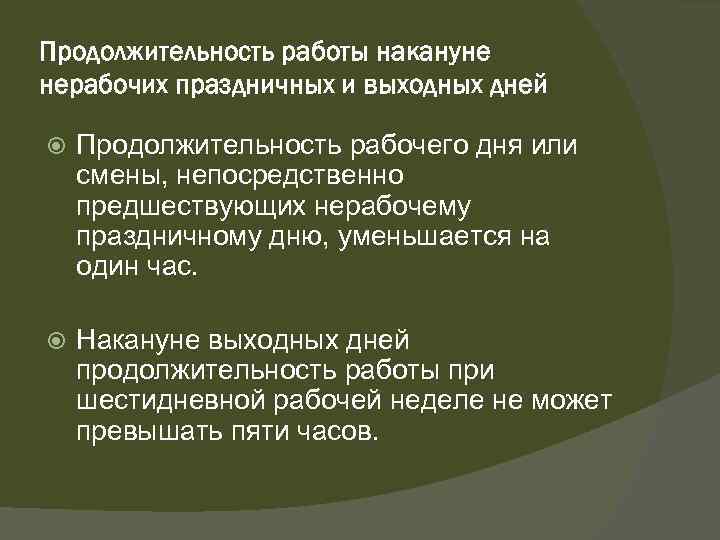 Продолжительность работы накануне нерабочих праздничных и выходных дней

Продолжительность рабочего дня или смены, непосредственно предшествующих нерабочему праздничному дню, уменьшается на один час.

Накануне выходных дней продолжительность работы при шестидневной рабочей неделе не может превышать пяти часов.